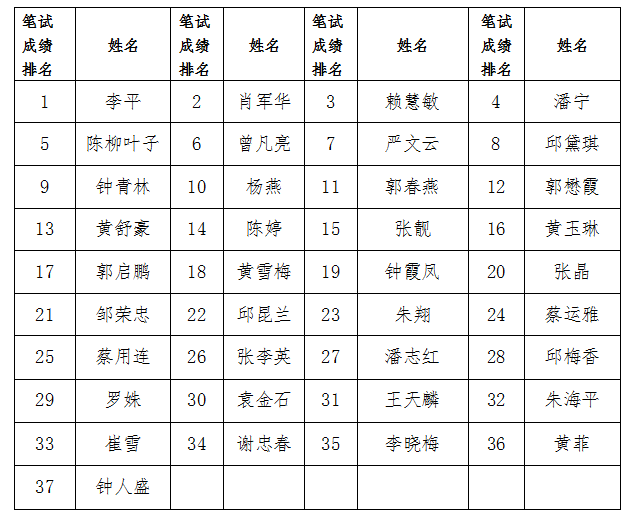 | 笔试成绩排名 | 姓名 | 笔试成绩排名 | 姓名 | 笔试成绩排名 | 姓名 | 笔试成绩排名 | 姓名 |
|---|---|---|---|---|---|---|---|
| 1 | 李平 | 2 | 肖军华 | 3 | 赖慧敏 | 4 | 潘宁 |
| 5 | 陈柳叶子 | 6 | 曾凡亮 | 7 | 严文云 | 8 | 邱黛琪 |
| 9 | 钟青林 | 10 | 杨燕 | 11 | 郭春燕 | 12 | 郭懋霞 |
| 13 | 黄舒豪 | 14 | 陈婷 | 15 | 张靓 | 16 | 黄玉琳 |
| 17 | 郭启鹏 | 18 | 黄雪梅 | 19 | 钟霞凤 | 20 | 张晶 |
| 21 | 邹荣忠 | 22 | 邱昆兰 | 23 | 朱翔 | 24 | 蔡运雅 |
| 25 | 蔡用连 | 26 | 张李英 | 27 | 潘志红 | 28 | 邱梅香 |
| 29 | 罗姝 | 30 | 袁金石 | 31 | 王天麟 | 32 | 朱海平 |
| 33 | 崔雪 | 34 | 谢忠春 | 35 | 李晓梅 | 36 | 黄菲 |
| 37 | 钟人盛 | | | | | | |